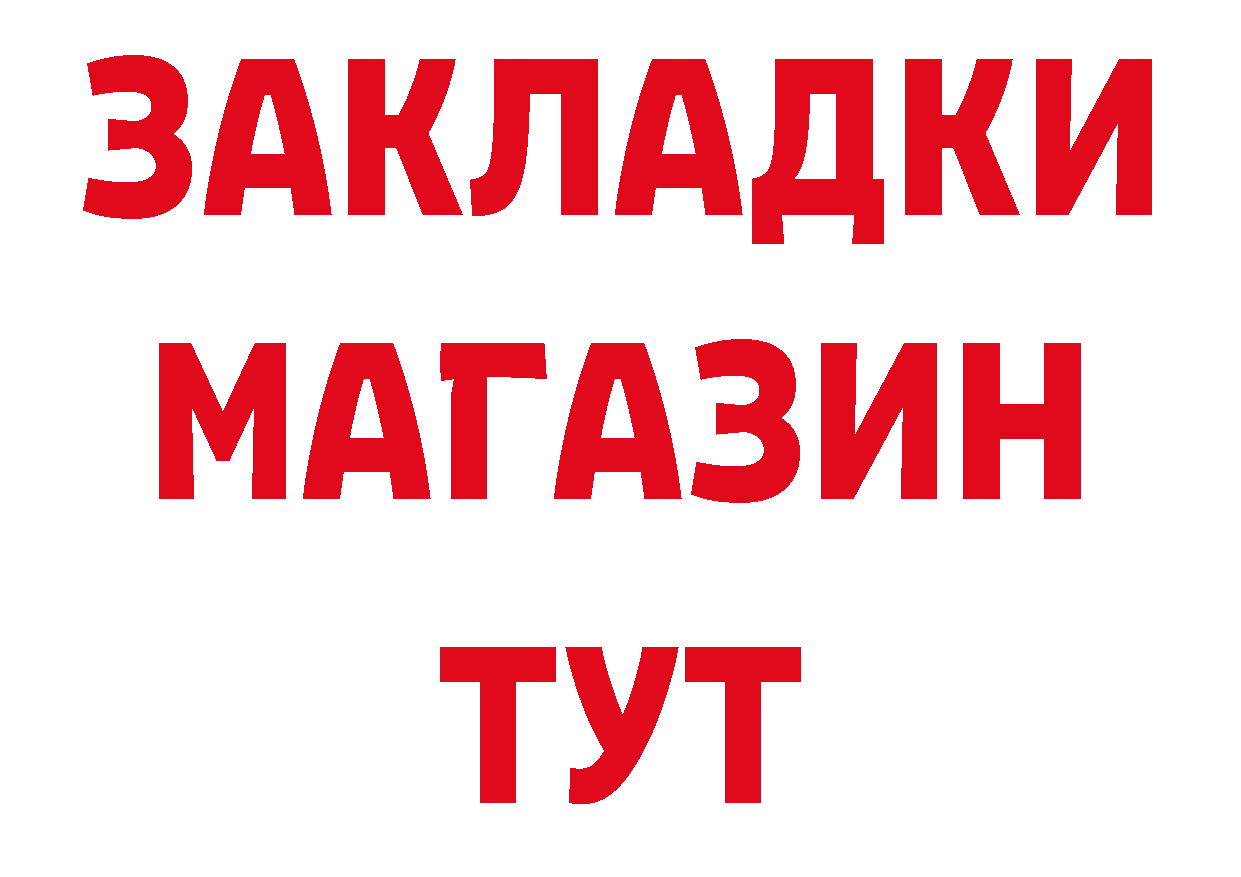 ЗАКЛАДКИ
МАГАЗИН
ТУТ